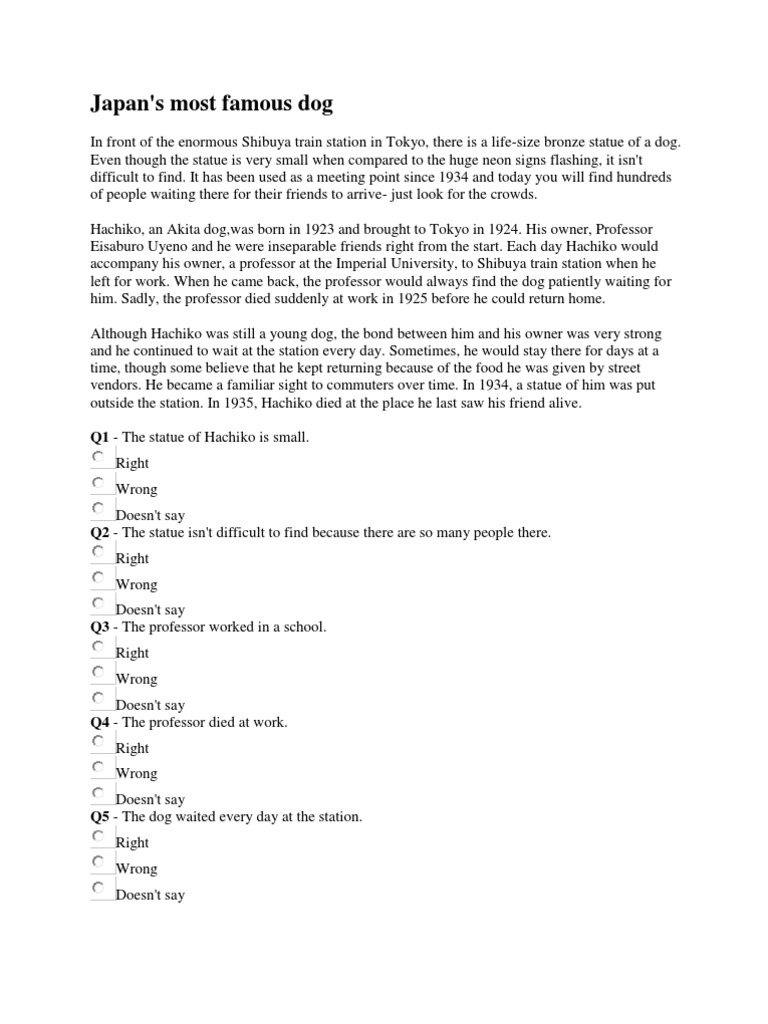 Japan's most famous dog

In front of the enormous Shibuya train station in Tokyo, there is a life-size bronze statue of a dog. Even though the statue is very small when compared to the huge neon signs flashing, it isn't difficult to find. It has been used as a meeting point since 1934 and today you will find hundreds of people waiting there for their friends to arrive- just look for the crowds.

Hachiko, an Akita dog,was born in 1923 and brought to Tokyo in 1924. His owner, Professor Eisaburo Uyeno and he were inseparable friends right from the start. Each day Hachiko would accompany his owner, a professor at the Imperial University, to Shibuya train station when he left for work. When he came back, the professor would always find the dog patiently waiting for him. Sadly, the professor died suddenly at work in 1925 before he could return home.

Although Hachiko was still a young dog, the bond between him and his owner was very strong and he continued to wait at the station every day. Sometimes, he would stay there for days at a time, though some believe that he kept returning because of the food he was given by street vendors. He became a familiar sight to commuters over time. In 1934, a statue of him was put outside the station. In 1935, Hachiko died at the place he last saw his friend alive.

Q1 - The statue of Hachiko is small.
Right
Wrong
Doesn't say
Q2 - The statue isn't difficult to find because there are so many people there.
Right
Wrong
Doesn't say
Q3 - The professor worked in a school.
Right
Wrong
Doesn't say
Q4 - The professor died at work.
Right
Wrong
Doesn't say
Q5 - The dog waited every day at the station.
Right
Wrong
Doesn't say